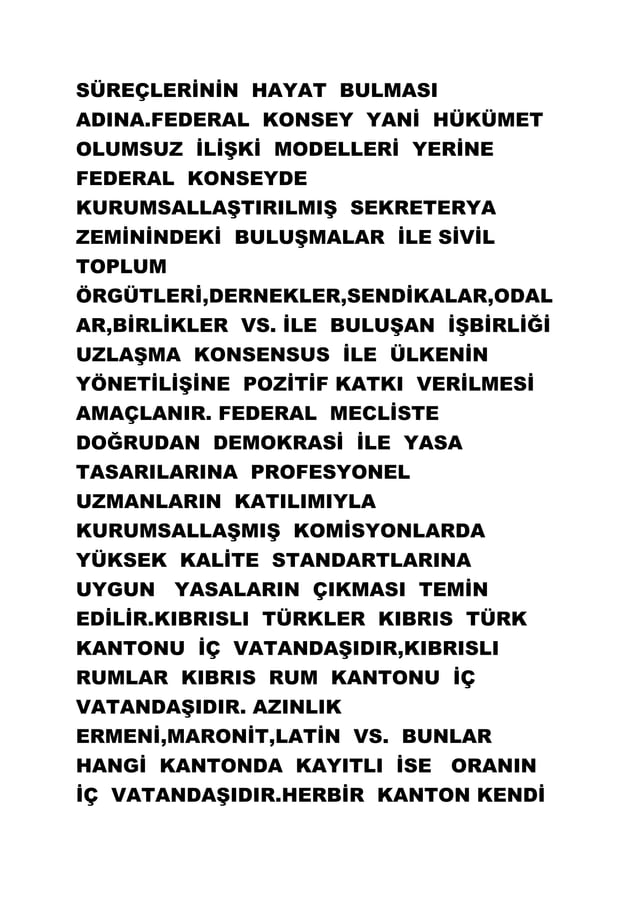 SÜREÇLERİNİN HAYAT BULMASI ADINA.FEDERAL KONSEY YANİ HÜKÜMET OLUMSUZ İLİŞKİ MODELLERİ YERİNE FEDERAL KONSEYDE KURUMSALLAŞTIRILMIŞ SEKRETERYA ZEMİNİNDEKİ BULUŞMALAR İLE SİVİL TOPLUM ÖRGÜTLERİ,DERNEKLER,SENDİKALAR,ODALAR,BİRLİKLER VS. İLE BULUŞAN İŞBİRLİĞİ UZLAŞMA KONSENSUS İLE ÜLKENİN YÖNETİLİŞİNE POZİTİF KATKI VERİLMESİ AMAÇLANIR. FEDERAL MECLİSTE DOĞRUDAN DEMOKRASİ İLE YASA TASARILARINA PROFESYONEL UZMANLARIN KATILIMIYLA KURUMSALLAŞMIŞ KOMİSYONLARDA YÜKSEK KALİTE STANDARTLARINA UYGUN YASALARIN ÇIKMASI TEMİN EDİLİR.KIBRISLI TÜRKLER KIBRIS TÜRK KANTONU İÇ VATANDAŞIDIR,KIBRISLI RUMLAR KIBRIS RUM KANTONU İÇ VATANDAŞIDIR. AZINLIK ERMENİ,MARONİT,LATİN VS. BUNLAR HANGİ KANTONDA KAYITLI İSE ORANIN İÇ VATANDAŞIDIR.HERBİR KANTON KENDİ